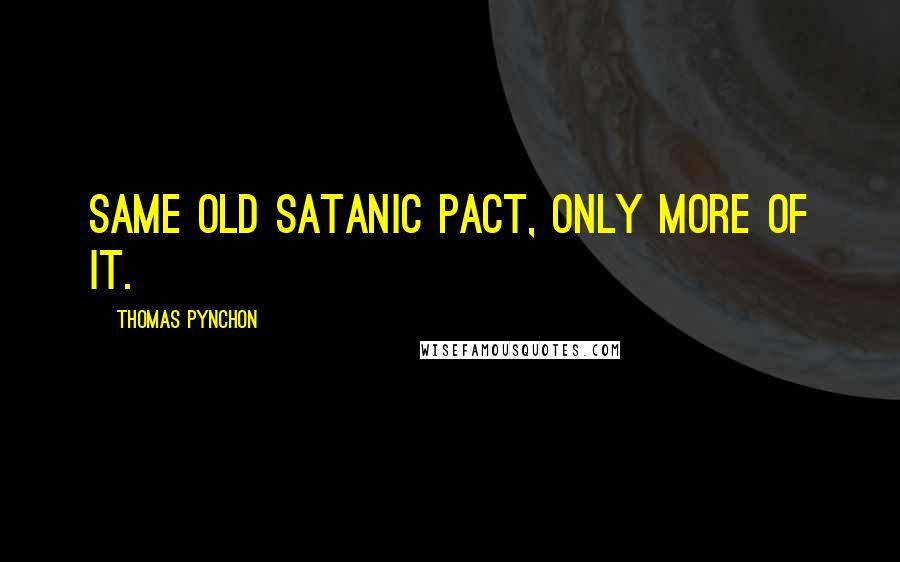 SAME OLD SATANIC PACT, ONLY MORE OF IT.

THOMAS PYNCHON

WISEFAMOUSQUOTES.COM